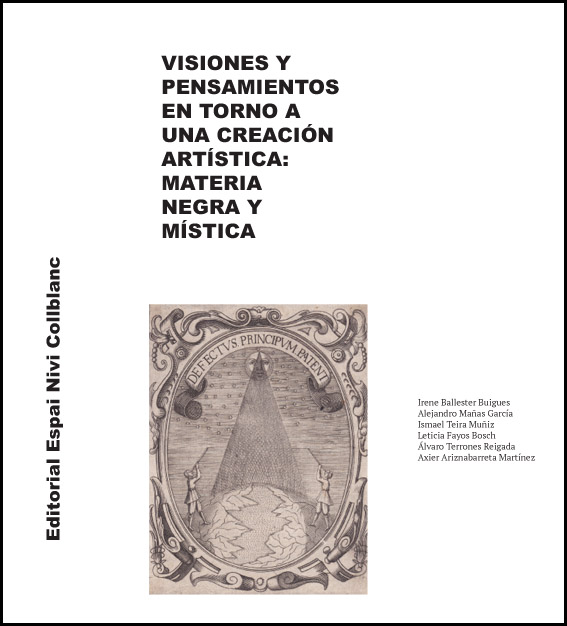 VISIONES Y PENSAMIENTOS EN TORNO A UNA CREACIÓN ARTÍSTICA: MATERIA NEGRA Y MÍSTICA

Editorial Espai Nivi Collblanc

DEFECTVS PRINCIPVM PATENT

Irene Ballester Buigues
Alejandro Mañas García
Ismael Teira Muñiz
Leticia Fayos Bosch
Álvaro Terrones Reigada
Axier Ariznabarreta Martínez